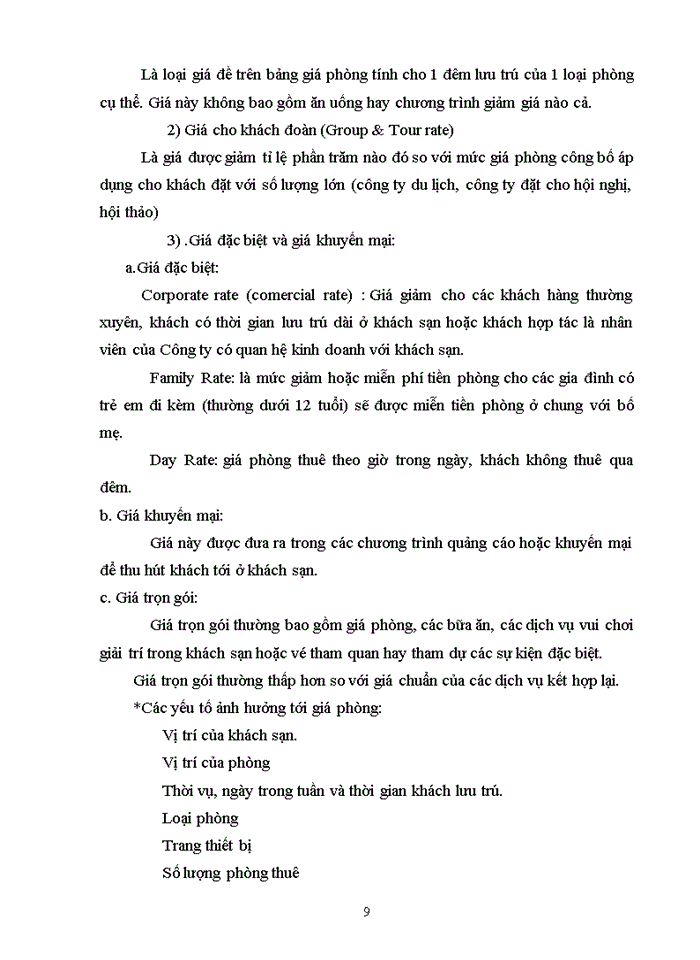 Là loại giá đề trên bảng giá phòng tính cho 1 đêm lưu trú của 1 loại phòng cụ thể. Giá này không bao gồm ăn uống hay chương trình giảm giá nào cả.

2) Giá cho khách đoàn (Group & Tour rate)

Là giá được giảm tỉ lệ phần trăm nào đó so với mức giá phòng công bố áp dụng cho khách đặt với số lượng lớn (công ty du lịch, công ty đặt cho hội nghị, hội thảo)

3) .Giá đặc biệt và giá khuyến mại:

a.Giá đặc biệt:

Corporate rate (comercial rate) : Giá giảm cho các khách hàng thường xuyên, khách có thời gian lưu trú dài ở khách sạn hoặc khách hợp tác là nhân viên của Công ty có quan hệ kinh doanh với khách sạn.

Family Rate: là mức giảm hoặc miễn phí tiền phòng cho các gia đình có trẻ em đi kèm (thường dưới 12 tuổi) sẽ được miễn tiền phòng ở chung với bố mẹ.

Day Rate: giá phòng thuê theo giờ trong ngày, khách không thuê qua đêm.

b. Giá khuyến mại:

Giá này được đưa ra trong các chương trình quảng cáo hoặc khuyến mại để thu hút khách tới ở khách sạn.

c. Giá trọn gói:

Giá trọn gói thường bao gồm giá phòng, các bữa ăn, các dịch vụ vui chơi giải trí trong khách sạn hoặc vé tham quan hay tham dự các sự kiện đặc biệt.

Giá trọn gói thường thấp hơn so với giá chuẩn của các dịch vụ kết hợp lại.

*Các yếu tố ảnh hưởng tới giá phòng:

Vị trí của khách sạn.

Vị trí của phòng

Thời vụ, ngày trong tuần và thời gian khách lưu trú.

Loại phòng

Trang thiết bị

Số lượng phòng thuê

9